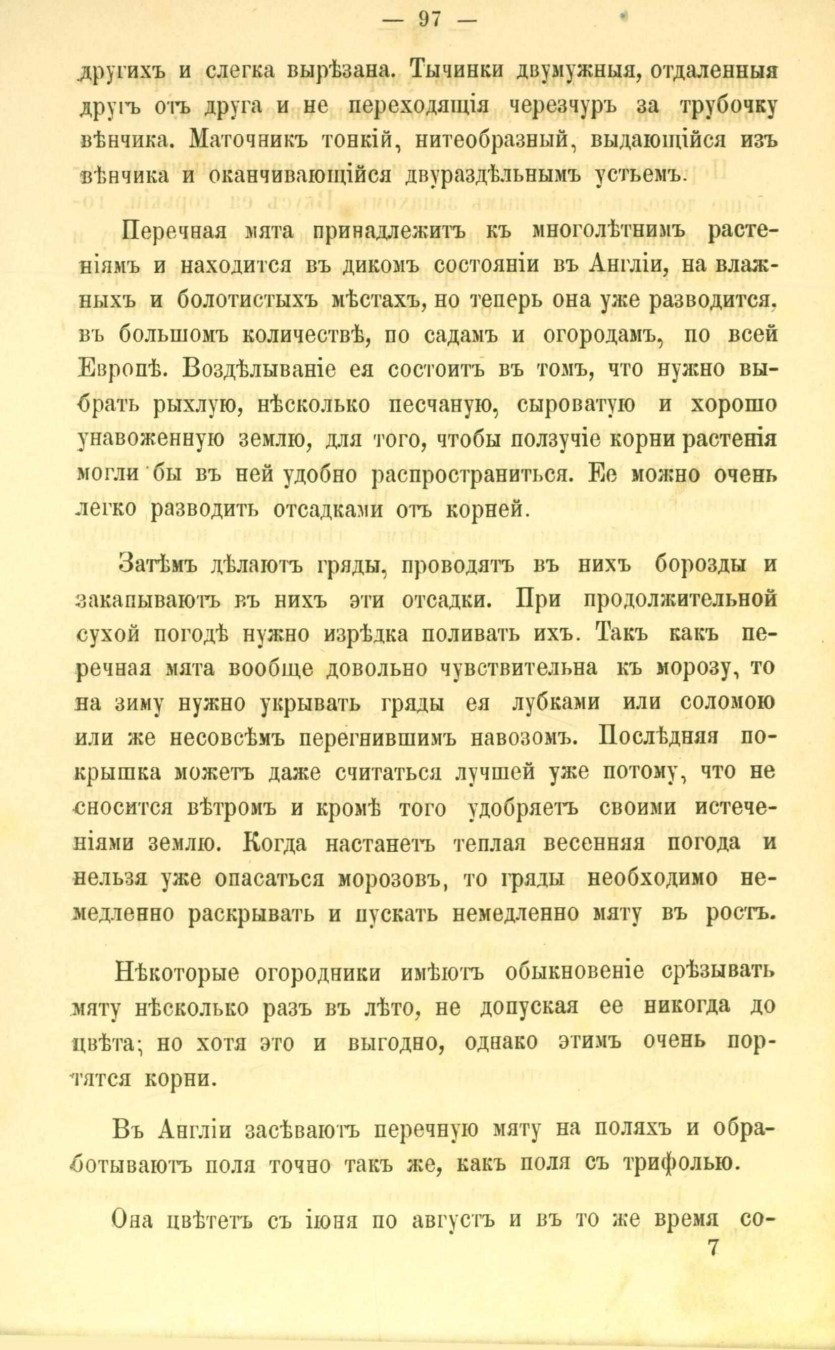 — 97 —

другихъ и слегка вырѣзана. Тычинки двумужныя, отдаленныя другъ отъ друга и не переходящія черезчуръ за трубочку вѣнчика. Маточникъ тонкій, нитеобразный, выдающійся изъ вѣнчика и оканчивающійся двураздѣльнымъ устьемъ.

Перечная мята принадлежитъ къ многолѣтнимъ растеніямъ и находится въ дикомъ состояніи въ Англіи, на влажныхъ и болотистыхъ мѣстахъ, но теперь она уже разводится. въ большомъ количествѣ, по садамъ и огородамъ, по всей Европѣ. Воздѣлываніе ея состоитъ въ томъ, что нужно выбрать рыхлую, нѣсколько песчаную, сыроватую и хорошо унавоженную землю, для того, чтобы ползучіе корни растенія могли бы въ ней удобно распространиться. Ее можно очень легко разводить отсадками отъ корней.

Затѣмъ дѣлаютъ гряды, проводятъ въ нихъ борозды и закапываютъ въ нихъ эти отсадки. При продолжительной сухой погодѣ нужно изрѣдка поливать ихъ. Такъ какъ перечная мята вообще довольно чувствительна къ морозу, то на зиму нужно укрывать гряды ея лубками или соломою или же несовсѣмъ перегнившимъ навозомъ. Послѣдняя покрышка можетъ даже считаться лучшей уже потому, что не сносится вѣтромъ и кромѣ того удобряетъ своими истеченіями землю. Когда настанетъ теплая весенняя погода и нельзя уже опасаться морозовъ, то гряды необходимо немедленно раскрывать и пускать немедленно мяту въ ростъ.

Нѣкоторые огородники имѣютъ обыкновеніе срѣзывать мяту нѣсколько разъ въ лѣто, не допуская ее никогда до цвѣта; но хотя это и выгодно, однако этимъ очень портятся корни.

Въ Англіи засѣваютъ перечную мяту на поляхъ и обработываютъ поля точно такъ же, какъ поля съ трифолью.

Она цвѣтетъ съ іюня по августъ и въ то же время со-
7